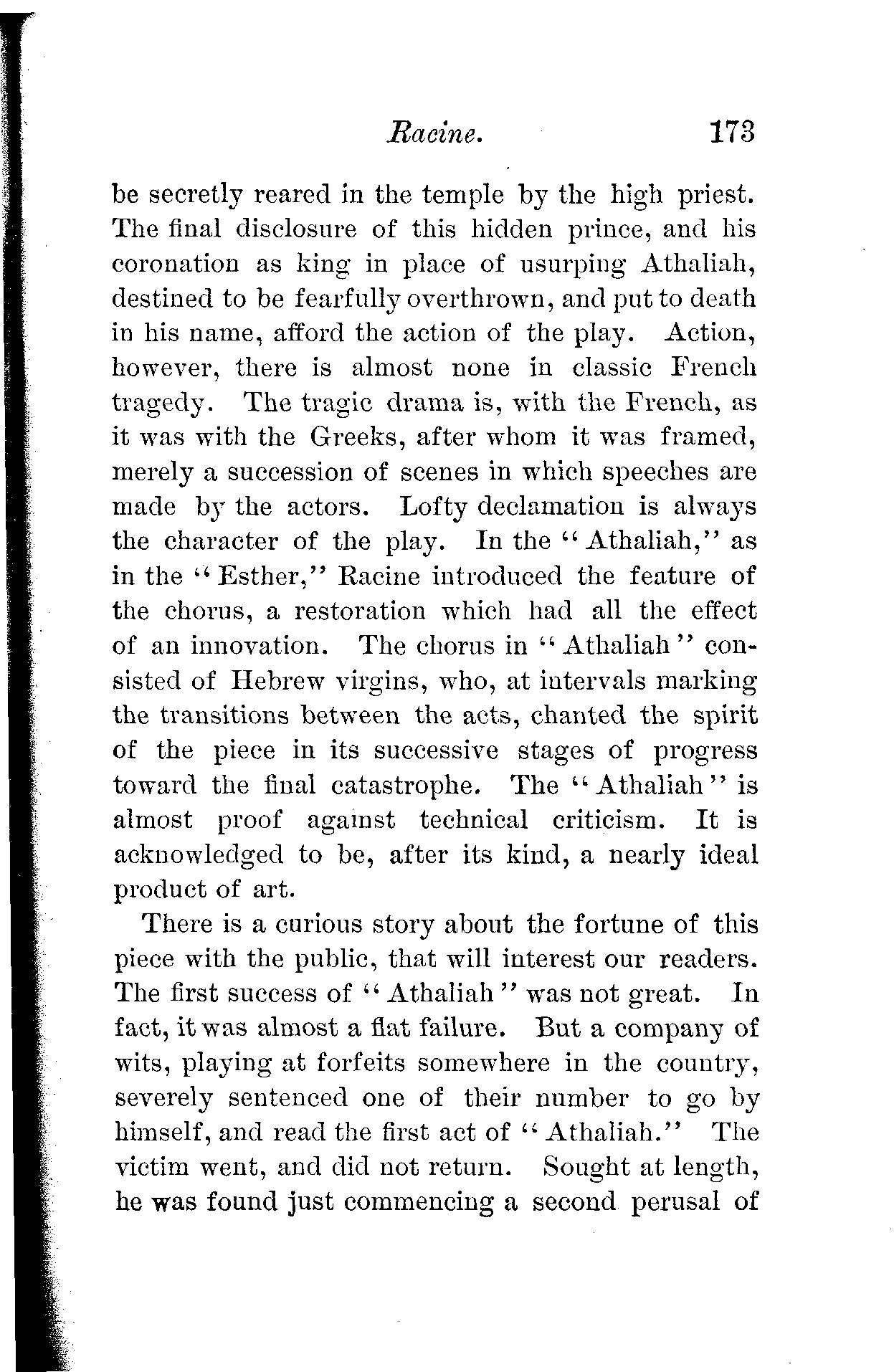 Racine. 173

be secretly reared in the temple by the high priest. The final disclosure of this hidden prince, and his coronation as king in place of usurping Athaliah, destined to be fearfully overthrown, and put to death in his name, afford the action of the play. Action, however, there is almost none in classic French tragedy. The tragic drama is, with the French, as it was with the Greeks, after whom it was framed, merely a succession of scenes in which speeches are made by the actors. Lofty declamation is always the character of the play. In the "Athaliah," as in the "Esther," Racine introduced the feature of the chorus, a restoration which had all the effect of an innovation. The chorus in "Athaliah" consisted of Hebrew virgins, who, at intervals marking the transitions between the acts, chanted the spirit of the piece in its successive stages of progress toward the final catastrophe. The "Athaliah" is almost proof against technical criticism. It is acknowledged to be, after its kind, a nearly ideal product of art.

There is a curious story about the fortune of this piece with the public, that will interest our readers. The first success of "Athaliah" was not great. In fact, it was almost a flat failure. But a company of wits, playing at forfeits somewhere in the country, severely sentenced one of their number to go by himself, and read the first act of "Athaliah." The victim went, and did not return. Sought at length, he was found just commencing a second perusal of